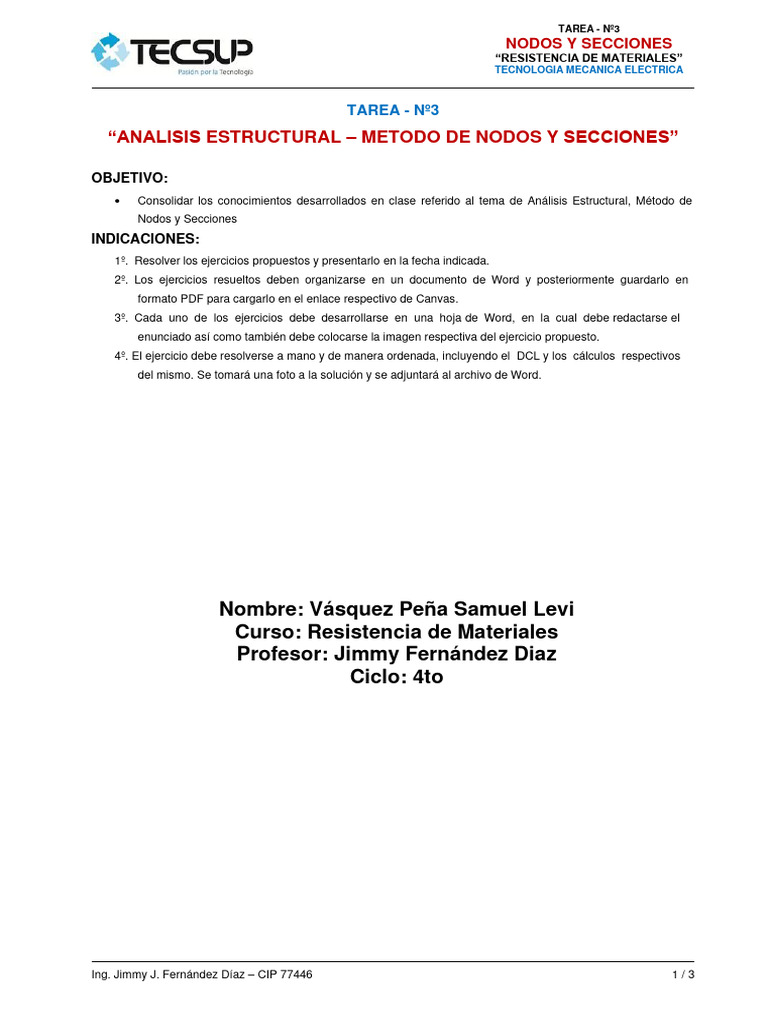 TECSUP
Pasión por la Tecnología

TAREA - Nº3
NODOS Y SECCIONES
"RESISTENCIA DE MATERIALES"
TECNOLOGIA MECANICA ELECTRICA

TAREA - Nº3

"ANALISIS ESTRUCTURAL – METODO DE NODOS Y SECCIONES"

OBJETIVO:

• Consolidar los conocimientos desarrollados en clase referido al tema de Análisis Estructural, Método de Nodos y Secciones

INDICACIONES:

1º. Resolver los ejercicios propuestos y presentarlo en la fecha indicada.

2º. Los ejercicios resueltos deben organizarse en un documento de Word y posteriormente guardarlo en formato PDF para cargarlo en el enlace respectivo de Canvas.

3º. Cada uno de los ejercicios debe desarrollarse en una hoja de Word, en la cual debe redactarse el enunciado así como también debe colocarse la imagen respectiva del ejercicio propuesto.

4º. El ejercicio debe resolverse a mano y de manera ordenada, incluyendo el DCL y los cálculos respectivos del mismo. Se tomará una foto a la solución y se adjuntará al archivo de Word.

Nombre: Vásquez Peña Samuel Levi
Curso: Resistencia de Materiales
Profesor: Jimmy Fernández Diaz
Ciclo: 4to

Ing. Jimmy J. Fernández Díaz – CIP 77446
1 / 3